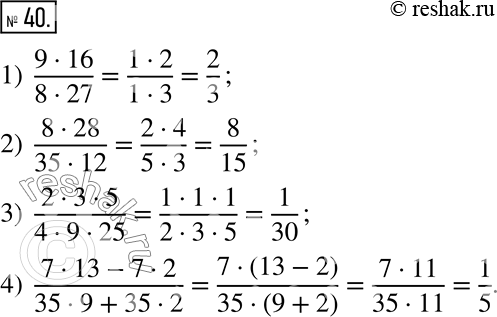 № 40.

© reshak.ru

1) $\frac{9 \cdot 16}{8 \cdot 27} = \frac{1 \cdot 2}{1 \cdot 3} = \frac{2}{3}$;

2) $\frac{8 \cdot 28}{35 \cdot 12} = \frac{2 \cdot 4}{5 \cdot 3} = \frac{8}{15}$;

3) $\frac{2 \cdot 3 \cdot 5}{4 \cdot 9 \cdot 25} = \frac{1 \cdot 1 \cdot 1}{2 \cdot 3 \cdot 5} = \frac{1}{30}$;

4) $\frac{7 \cdot 13 - 7 \cdot 2}{35 \cdot 9 + 35 \cdot 2} = \frac{7 \cdot (13 - 2)}{35 \cdot (9 + 2)} = \frac{7 \cdot 11}{35 \cdot 11} = \frac{1}{5}$.

© reshak.ru